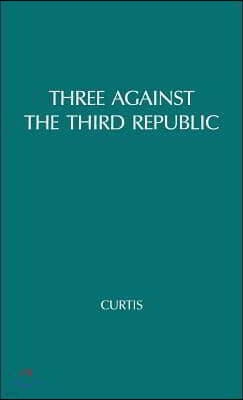 THREE AGAINST THE THIRD REPUBLIC

CURTIS